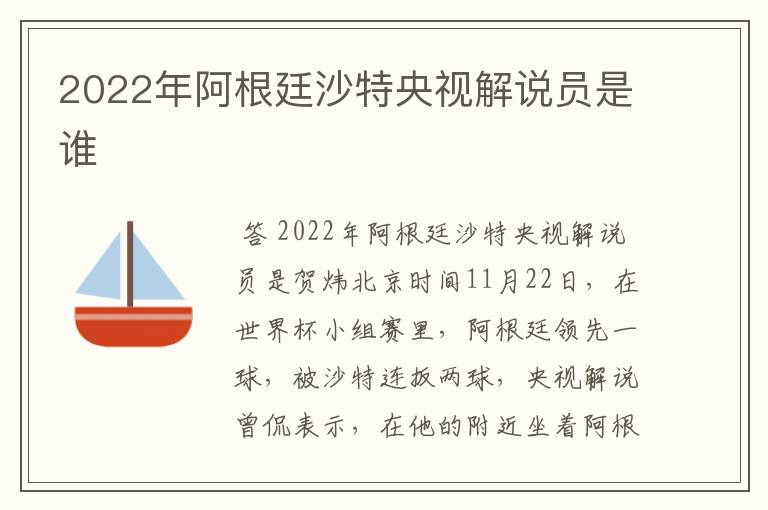 2022年阿根廷沙特央视解说员是谁

答 2022年阿根廷沙特央视解说员是贺炜北京时间11月22日，在世界杯小组赛里，阿根廷领先一球，被沙特连扳两球，央视解说曾侃表示，在他的附近坐着阿根